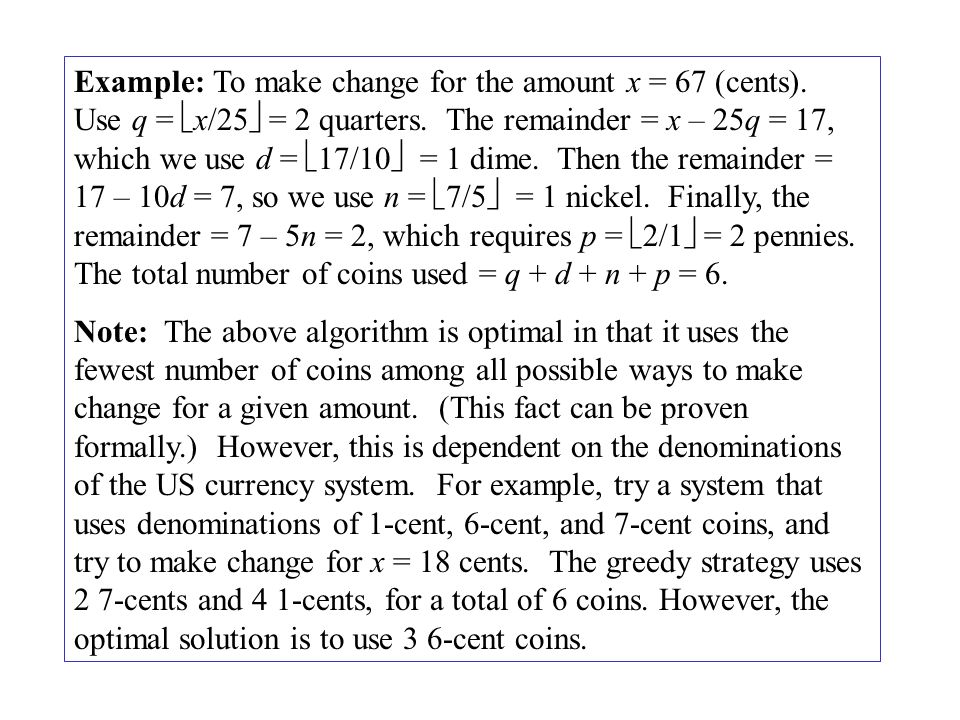 **Example:** To make change for the amount $x = 67$ (cents). Use $q = \lfloor x/25 \rfloor = 2$ quarters. The remainder $= x - 25q = 17$, which we use $d = \lfloor 17/10 \rfloor = 1$ dime. Then the remainder $= 17 - 10d = 7$, so we use $n = \lfloor 7/5 \rfloor = 1$ nickel. Finally, the remainder $= 7 - 5n = 2$, which requires $p = \lfloor 2/1 \rfloor = 2$ pennies. The total number of coins used $= q + d + n + p = 6$.

**Note:** The above algorithm is optimal in that it uses the fewest number of coins among all possible ways to make change for a given amount. (This fact can be proven formally.) However, this is dependent on the denominations of the US currency system. For example, try a system that uses denominations of 1-cent, 6-cent, and 7-cent coins, and try to make change for $x = 18$ cents. The greedy strategy uses 2 7-cents and 4 1-cents, for a total of 6 coins. However, the optimal solution is to use 3 6-cent coins.